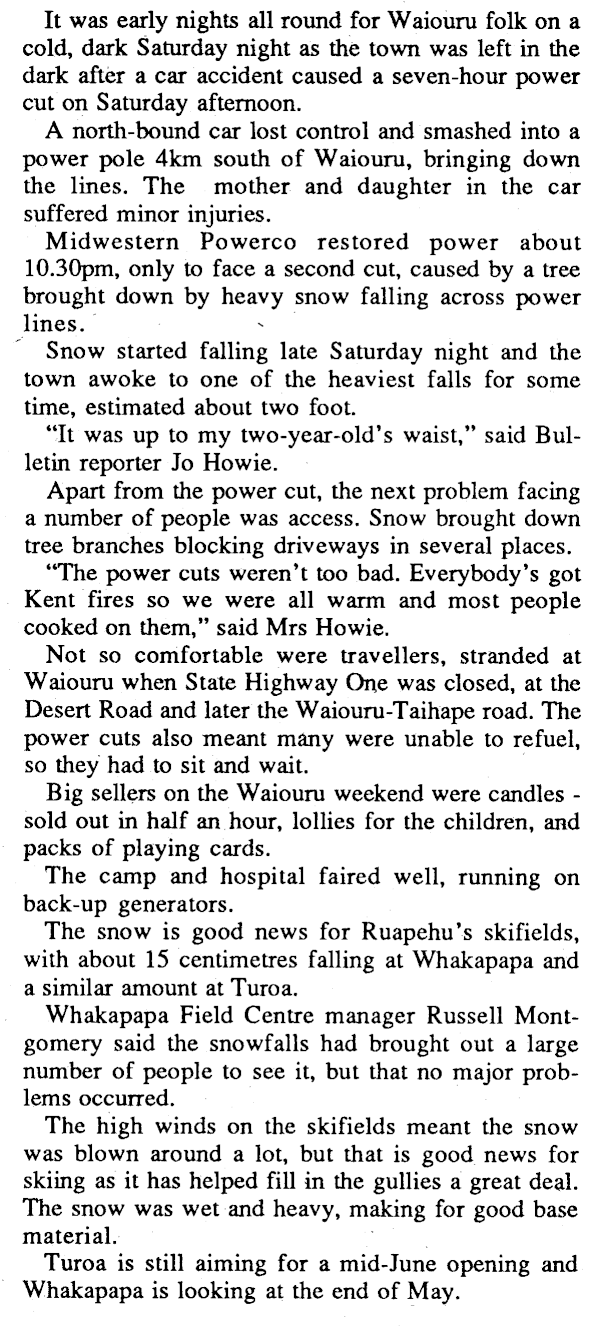 It was early nights all round for Waiouru folk on a cold, dark Saturday night as the town was left in the dark after a car accident caused a seven-hour power cut on Saturday afternoon.

A north-bound car lost control and smashed into a power pole 4km south of Waiouru, bringing down the lines. The mother and daughter in the car suffered minor injuries.

Midwestern Powerco restored power about 10.30pm, only to face a second cut, caused by a tree brought down by heavy snow falling across power lines.

Snow started falling late Saturday night and the town awoke to one of the heaviest falls for some time, estimated about two foot.

"It was up to my two-year-old's waist," said Bulletin reporter Jo Howie.

Apart from the power cut, the next problem facing a number of people was access. Snow brought down tree branches blocking driveways in several places.

"The power cuts weren't too bad. Everybody's got Kent fires so we were all warm and most people cooked on them," said Mrs Howie.

Not so comfortable were travellers, stranded at Waiouru when State Highway One was closed, at the Desert Road and later the Waiouru-Taihape road. The power cuts also meant many were unable to refuel, so they had to sit and wait.

Big sellers on the Waiouru weekend were candles - sold out in half an hour, lollies for the children, and packs of playing cards.

The camp and hospital faired well, running on back-up generators.

The snow is good news for Ruapehu's skifields, with about 15 centimetres falling at Whakapapa and a similar amount at Turoa.

Whakapapa Field Centre manager Russell Montgomery said the snowfalls had brought out a large number of people to see it, but that no major problems occurred.

The high winds on the skifields meant the snow was blown around a lot, but that is good news for skiing as it has helped fill in the gullies a great deal. The snow was wet and heavy, making for good base material.

Turoa is still aiming for a mid-June opening and Whakapapa is looking at the end of May.